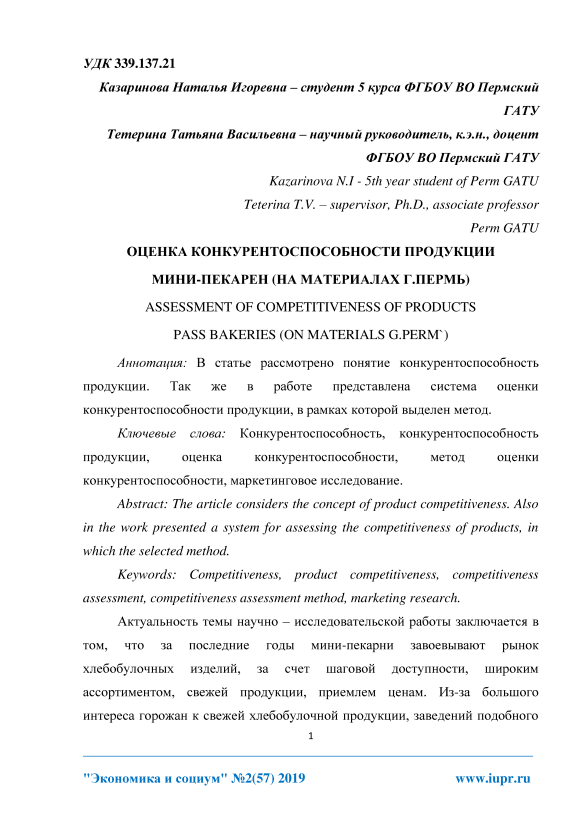 УДК 339.137.21

Казаринова Наталья Игоревна – студент 5 курса ФГБОУ ВО Пермский ГАТУ

Тетерина Татьяна Васильевна – научный руководитель, к.э.н., доцент ФГБОУ ВО Пермский ГАТУ

Kazarinova N.I - 5th year student of Perm GATU

Teterina T.V. – supervisor, Ph.D., associate professor

Perm GATU

ОЦЕНКА КОНКУРЕНТОСПОСОБНОСТИ ПРОДУКЦИИ МИНИ-ПЕКАРЕН (НА МАТЕРИАЛАХ Г.ПЕРМЬ)

ASSESSMENT OF COMPETITIVENESS OF PRODUCTS PASS BAKERIES (ON MATERIALS G.PERM`)

Аннотация: В статье рассмотрено понятие конкурентоспособность продукции. Так же в работе представлена система оценки конкурентоспособности продукции, в рамках которой выделен метод.

Ключевые слова: Конкурентоспособность, конкурентоспособность продукции, оценка конкурентоспособности, метод оценки конкурентоспособности, маркетинговое исследование.

Abstract: The article considers the concept of product competitiveness. Also in the work presented a system for assessing the competitiveness of products, in which the selected method.

Keywords: Competitiveness, product competitiveness, competitiveness assessment, competitiveness assessment method, marketing research.

Актуальность темы научно – исследовательской работы заключается в том, что за последние годы мини-пекарни завоевывают рынок хлебобулочных изделий, за счет шаговой доступности, широким ассортиментом, свежей продукции, приемлем ценам. Из-за большого интереса горожан к свежей хлебобулочной продукции, заведений подобного

1

"Экономика и социум" №2(57) 2019 www.iupr.ru